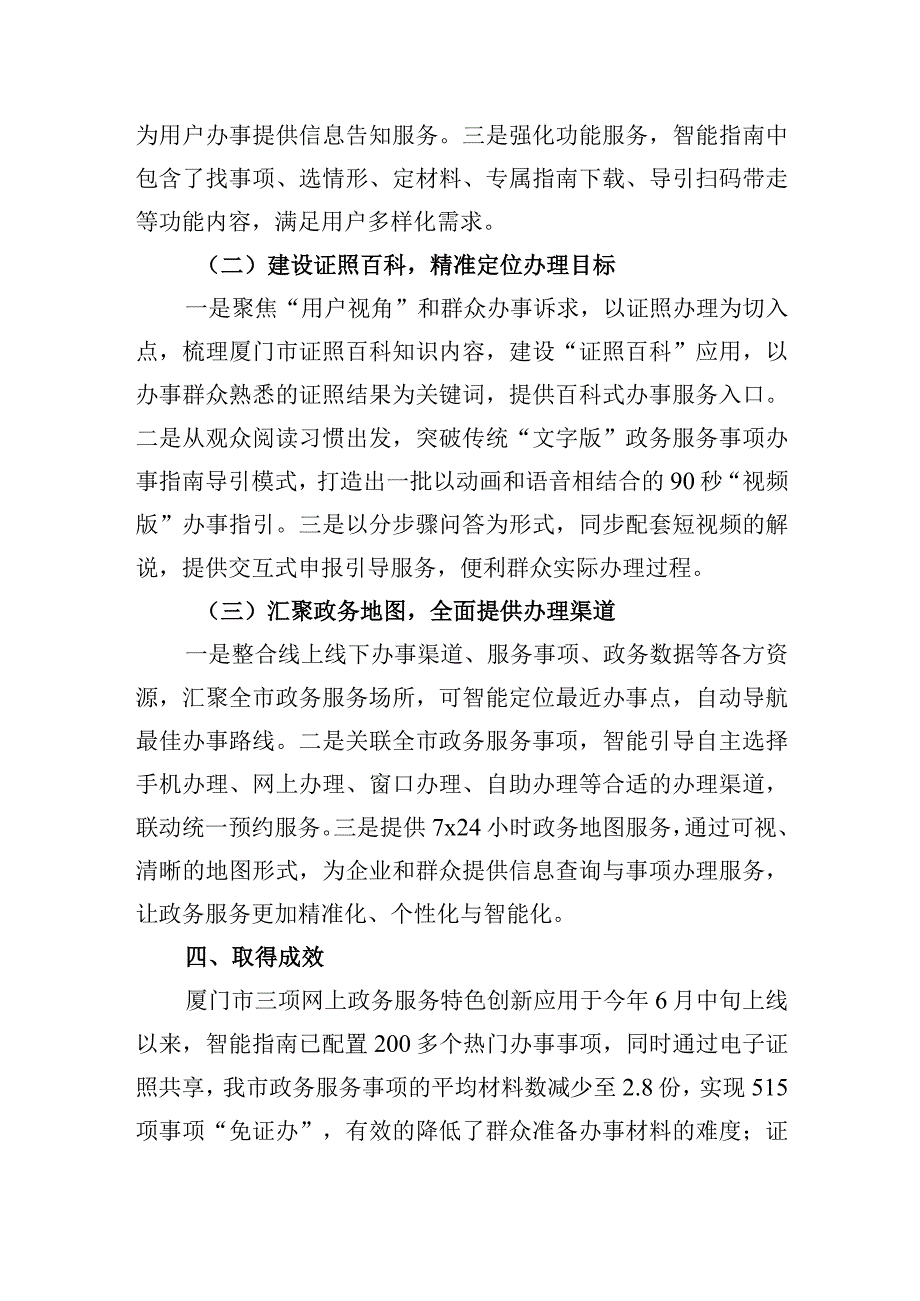 为用户办事提供信息告知服务。三是强化功能服务，智能指南中包含了找事项、选情形、定材料、专属指南下载、导引扫码带走等功能内容，满足用户多样化需求。

（二）建设证照百科，精准定位办理目标

一是聚焦“用户视角”和群众办事诉求，以证照办理为切入点，梳理厦门市证照百科知识内容，建设“证照百科”应用，以办事群众熟悉的证照结果为关键词，提供百科式办事服务入口。二是从观众阅读习惯出发，突破传统“文字版”政务服务事项办事指南导引模式，打造出一批以动画和语音相结合的90秒“视频版”办事指引。三是以分步骤问答为形式，同步配套短视频的解说，提供交互式申报引导服务，便利群众实际办理过程。

（三）汇聚政务地图，全面提供办理渠道

一是整合线上线下办事渠道、服务事项、政务数据等各方资源，汇聚全市政务服务场所，可智能定位最近办事点，自动导航最佳办事路线。二是关联全市政务服务事项，智能引导自主选择手机办理、网上办理、窗口办理、自助办理等合适的办理渠道，联动统一预约服务。三是提供7x24小时政务地图服务，通过可视、清晰的地图形式，为企业和群众提供信息查询与事项办理服务，让政务服务更加精准化、个性化与智能化。

四、取得成效

厦门市三项网上政务服务特色创新应用于今年6月中旬上线以来，智能指南已配置200多个热门办事事项，同时通过电子证照共享，我市政务服务事项的平均材料数减少至2.8份，实现515项事项“免证办”，有效的降低了群众准备办事材料的难度；证